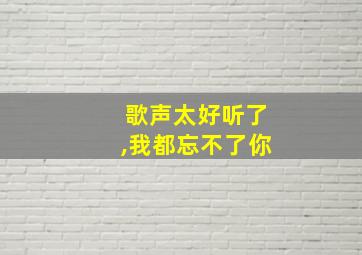 歌声太好听了
,我都忘不了你